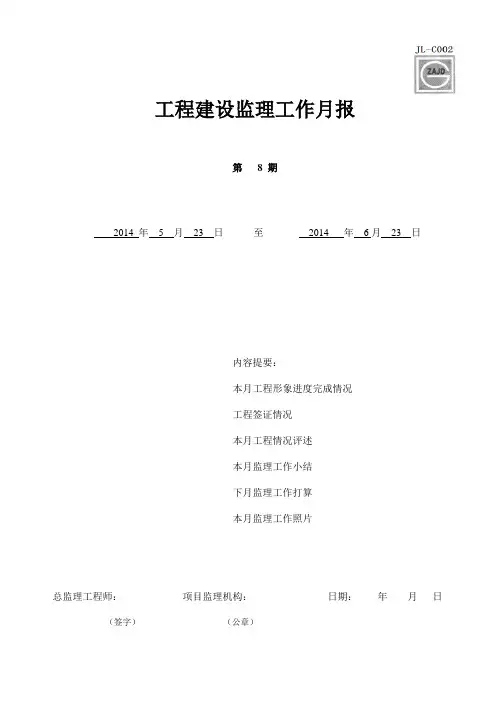 JL-C002
ZAJD

工程建设监理工作月报

第 8 期

2014 年 5 月 23 日 至 2014 年 6 月 23 日

内容提要：

本月工程形象进度完成情况

工程签证情况

本月工程情况评述

本月监理工作小结

下月监理工作打算

本月监理工作照片

总监理工程师： 项目监理机构： 日期： 年 月 日

（签字） （公章）